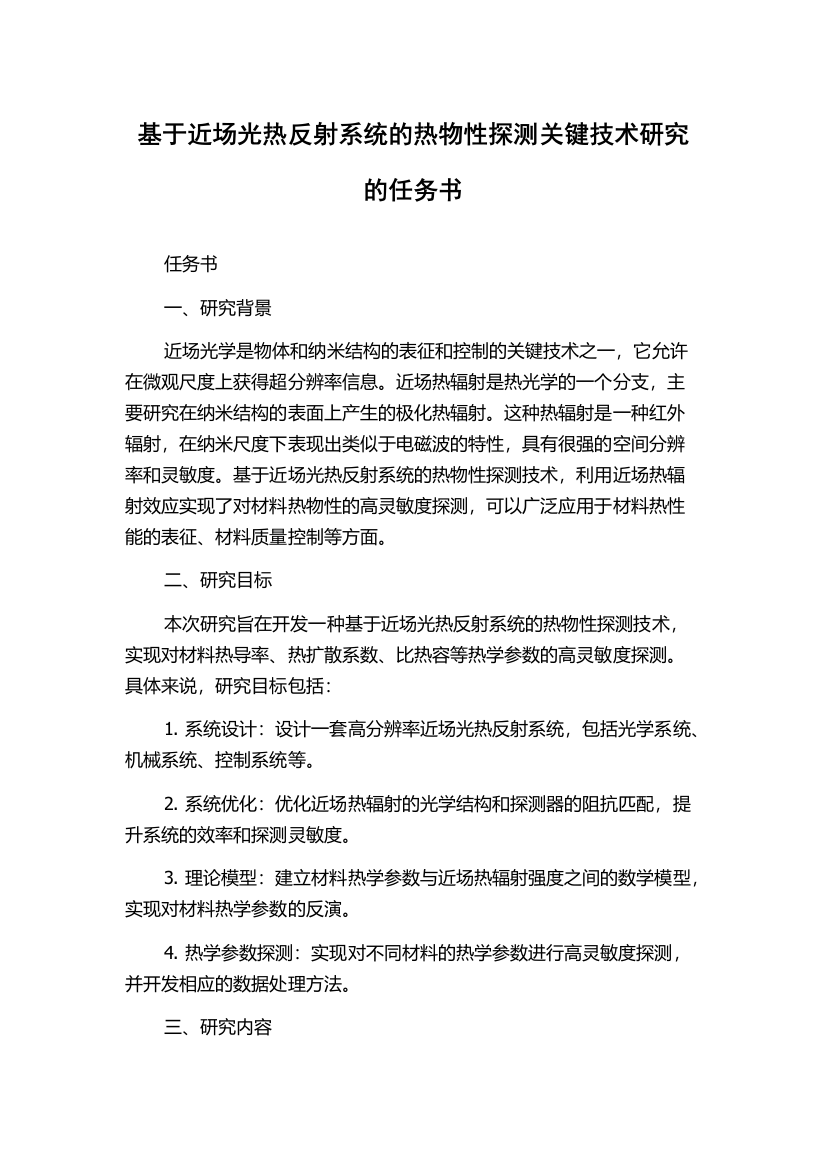 基于近场光热反射系统的热物性探测关键技术研究的任务书

任务书

一、研究背景

近场光学是物体和纳米结构的表征和控制的关键技术之一，它允许在微观尺度上获得超分辨率信息。近场热辐射是热光学的一个分支，主要研究在纳米结构的表面上产生的极化热辐射。这种热辐射是一种红外辐射，在纳米尺度下表现出类似于电磁波的特性，具有很强的空间分辨率和灵敏度。基于近场光热反射系统的热物性探测技术，利用近场热辐射效应实现了对材料热物性的高灵敏度探测，可以广泛应用于材料热性能的表征、材料质量控制等方面。

二、研究目标

本次研究旨在开发一种基于近场光热反射系统的热物性探测技术，实现对材料热导率、热扩散系数、比热容等热学参数的高灵敏度探测。具体来说，研究目标包括：

1. 系统设计：设计一套高分辨率近场光热反射系统，包括光学系统、机械系统、控制系统等。

2. 系统优化：优化近场热辐射的光学结构和探测器的阻抗匹配，提升系统的效率和探测灵敏度。

3. 理论模型：建立材料热学参数与近场热辐射强度之间的数学模型，实现对材料热学参数的反演。

4. 热学参数探测：实现对不同材料的热学参数进行高灵敏度探测，并开发相应的数据处理方法。

三、研究内容